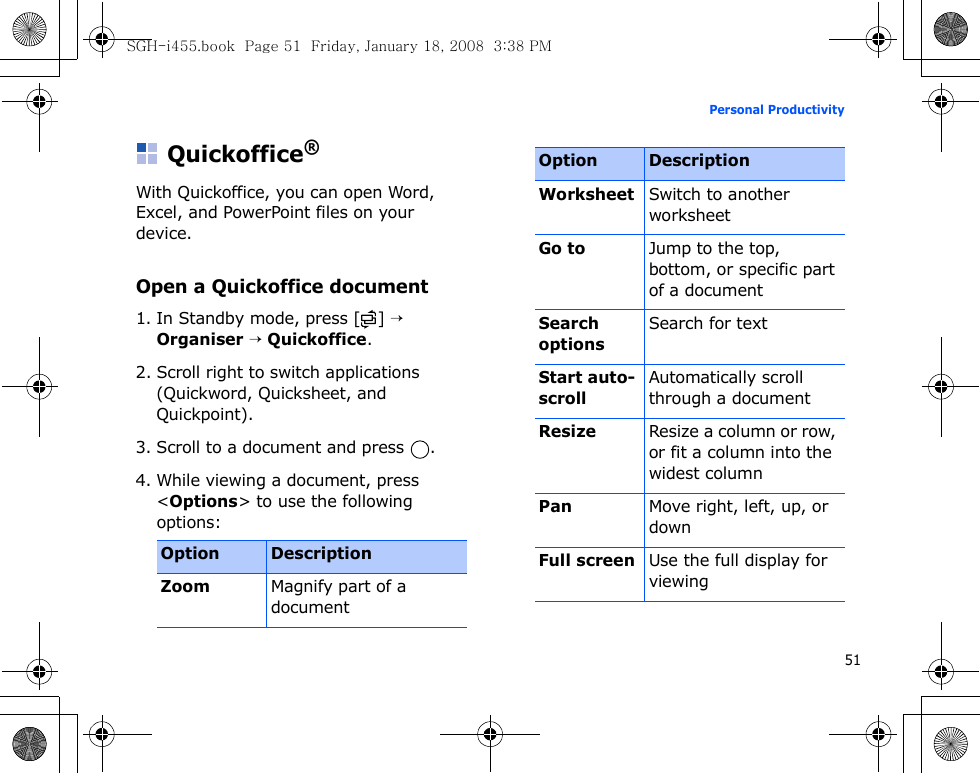 SGH-i455.book Page 51 Friday, January 18, 2008 3:38 PM

Personal Productivity

Quickoffice®

With Quickoffice, you can open Word, Excel, and PowerPoint files on your device.

Open a Quickoffice document

1. In Standby mode, press [ ] → Organiser → Quickoffice.

2. Scroll right to switch applications (Quickword, Quicksheet, and Quickpoint).

3. Scroll to a document and press .

4. While viewing a document, press <Options> to use the following options:

| Option | Description |
|---|---|
| Zoom | Magnify part of a document |

| Option | Description |
|---|---|
| Worksheet | Switch to another worksheet |
| Go to | Jump to the top, bottom, or specific part of a document |
| Search options | Search for text |
| Start auto-scroll | Automatically scroll through a document |
| Resize | Resize a column or row, or fit a column into the widest column |
| Pan | Move right, left, up, or down |
| Full screen | Use the full display for viewing |

51